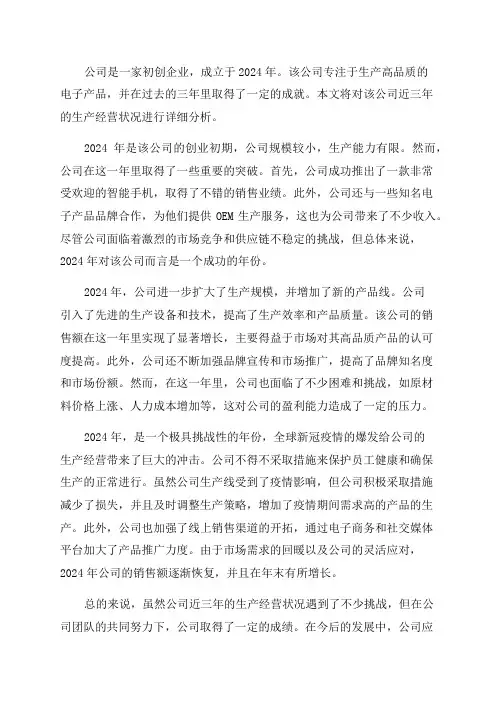 公司是一家初创企业，成立于 2024 年。该公司专注于生产高品质的电子产品，并在过去的三年里取得了一定的成就。本文将对该公司近三年的生产经营状况进行详细分析。

2024 年是该公司的创业初期，公司规模较小，生产能力有限。然而，公司在这一年里取得了一些重要的突破。首先，公司成功推出了一款非常受欢迎的智能手机，取得了不错的销售业绩。此外，公司还与一些知名电子产品品牌合作，为他们提供 OEM 生产服务，这也为公司带来了不少收入。尽管公司面临着激烈的市场竞争和供应链不稳定的挑战，但总体来说，2024 年对该公司而言是一个成功的年份。

2024 年，公司进一步扩大了生产规模，并增加了新的产品线。公司引入了先进的生产设备和技术，提高了生产效率和产品质量。该公司的销售额在这一年里实现了显著增长，主要得益于市场对其高品质产品的认可度提高。此外，公司还不断加强品牌宣传和市场推广，提高了品牌知名度和市场份额。然而，在这一年里，公司也面临了不少困难和挑战，如原材料价格上涨、人力成本增加等，这对公司的盈利能力造成了一定的压力。

2024 年，是一个极具挑战性的年份，全球新冠疫情的爆发给公司的生产经营带来了巨大的冲击。公司不得不采取措施来保护员工健康和确保生产的正常进行。虽然公司生产线受到了疫情影响，但公司积极采取措施减少了损失，并且及时调整生产策略，增加了疫情期间需求高的产品的生产。此外，公司也加强了线上销售渠道的开拓，通过电子商务和社交媒体平台加大了产品推广力度。由于市场需求的回暖以及公司的灵活应对，2024 年公司的销售额逐渐恢复，并且在年末有所增长。

总的来说，虽然公司近三年的生产经营状况遇到了不少挑战，但在公司团队的共同努力下，公司取得了一定的成绩。在今后的发展中，公司应